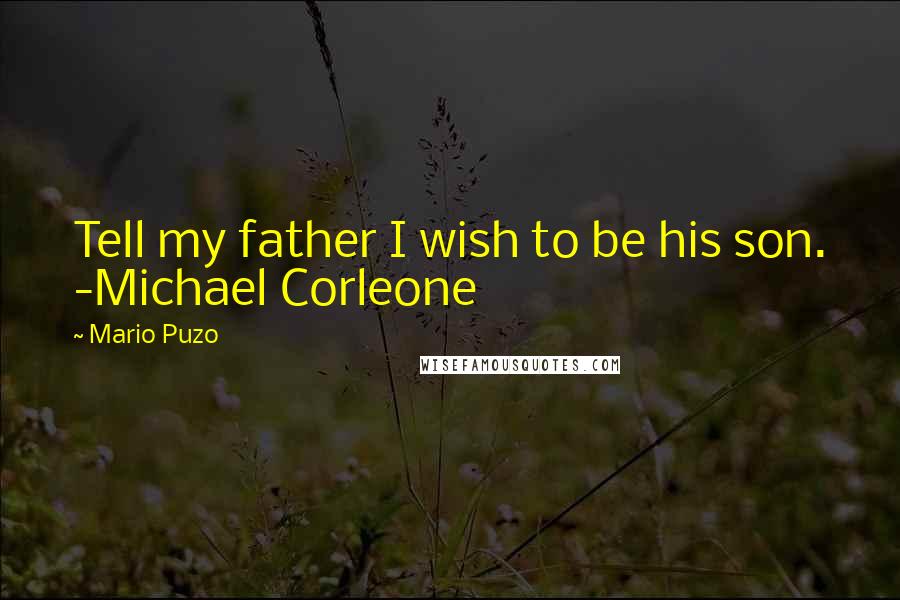 Tell my father I wish to be his son. -Michael Corleone

~ Mario Puzo

WISEFAMOUSQUOTES.COM